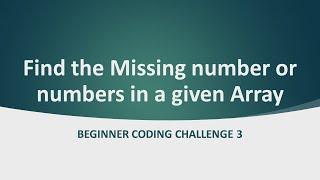 Find the Missing number or numbers in a given Array

BEGINNER CODING CHALLENGE 3